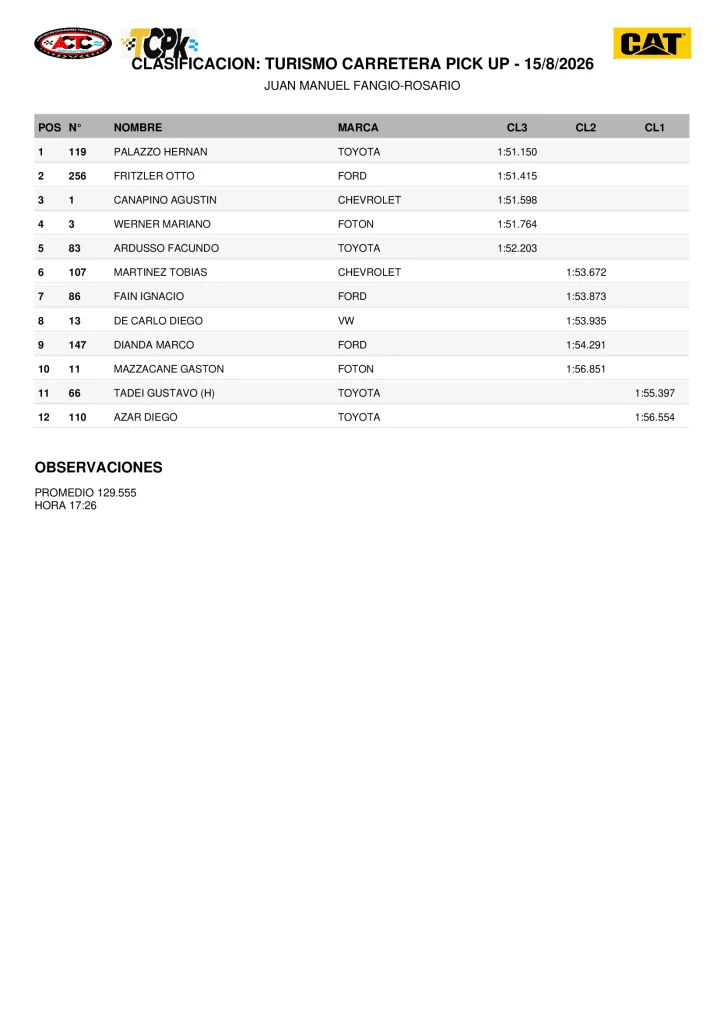 ACTC TCPK CAT

CLASIFICACION: TURISMO CARRETERA PICK UP - 15/8/2026
JUAN MANUEL FANGIO-ROSARIO

| POS | N° | NOMBRE | MARCA | CL3 | CL2 | CL1 |
|---|---|---|---|---|---|---|
| 1 | 119 | PALAZZO HERNAN | TOYOTA | 1:51.150 | | |
| 2 | 256 | FRITZLER OTTO | FORD | 1:51.415 | | |
| 3 | 1 | CANAPINO AGUSTIN | CHEVROLET | 1:51.598 | | |
| 4 | 3 | WERNER MARIANO | FOTON | 1:51.764 | | |
| 5 | 83 | ARDUSSO FACUNDO | TOYOTA | 1:52.203 | | |
| 6 | 107 | MARTINEZ TOBIAS | CHEVROLET | | 1:53.672 | |
| 7 | 86 | FAIN IGNACIO | FORD | | 1:53.873 | |
| 8 | 13 | DE CARLO DIEGO | VW | | 1:53.935 | |
| 9 | 147 | DIANDA MARCO | FORD | | 1:54.291 | |
| 10 | 11 | MAZZACANE GASTON | FOTON | | 1:56.851 | |
| 11 | 66 | TADEI GUSTAVO (H) | TOYOTA | | | 1:55.397 |
| 12 | 110 | AZAR DIEGO | TOYOTA | | | 1:56.554 |

OBSERVACIONES

PROMEDIO 129.555
HORA 17:26